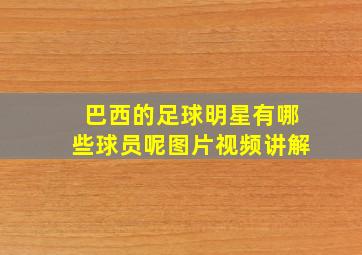 巴西的足球明星有哪些球员呢图片视频讲解